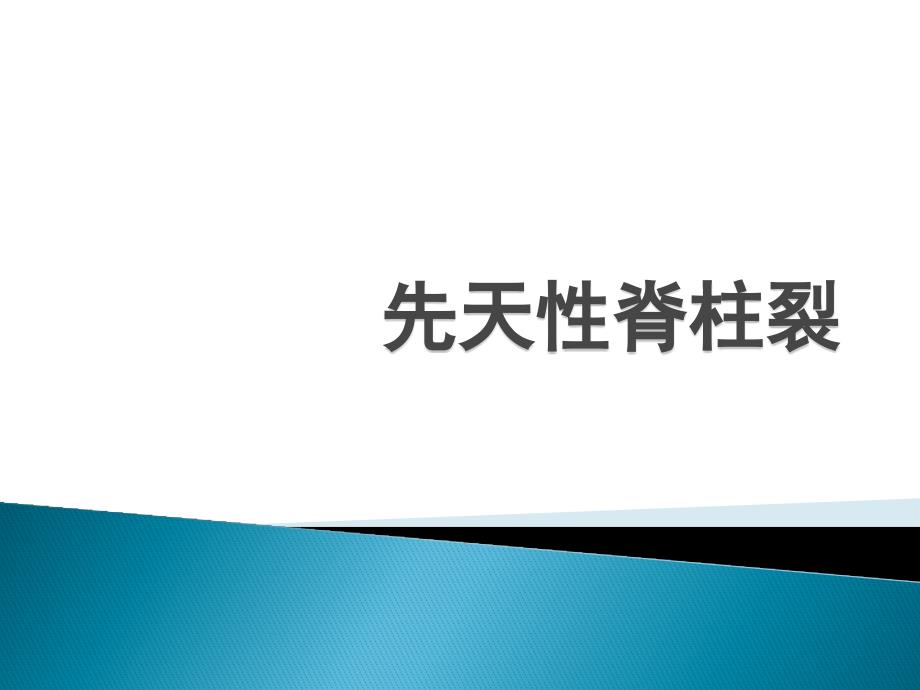 先天性脊柱裂